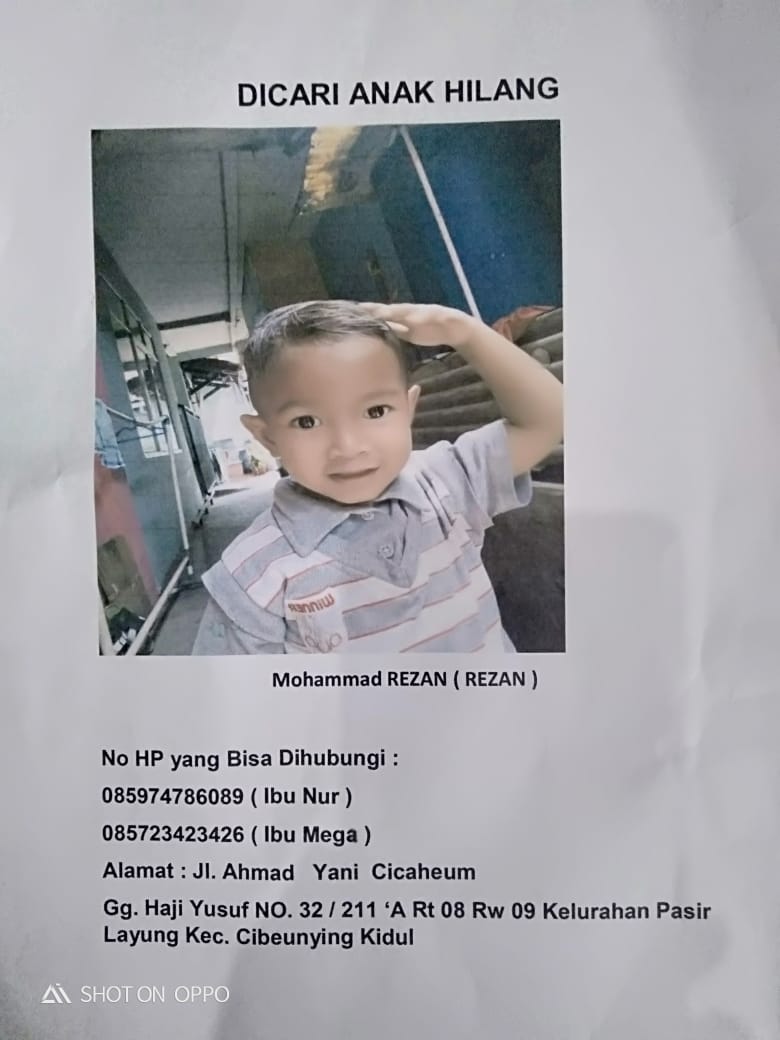 DICARI ANAK HILANG

Mohammad REZAN ( REZAN )

No HP yang Bisa Dihubungi :
085974786089 ( Ibu Nur )
085723423426 ( Ibu Mega )
Alamat : Jl. Ahmad Yani Cicaheum
Gg. Haji Yusuf NO. 32 / 211 'A Rt 08 Rw 09 Kelurahan Pasir Layung Kec. Cibeunying Kidul

SHOT ON OPPO